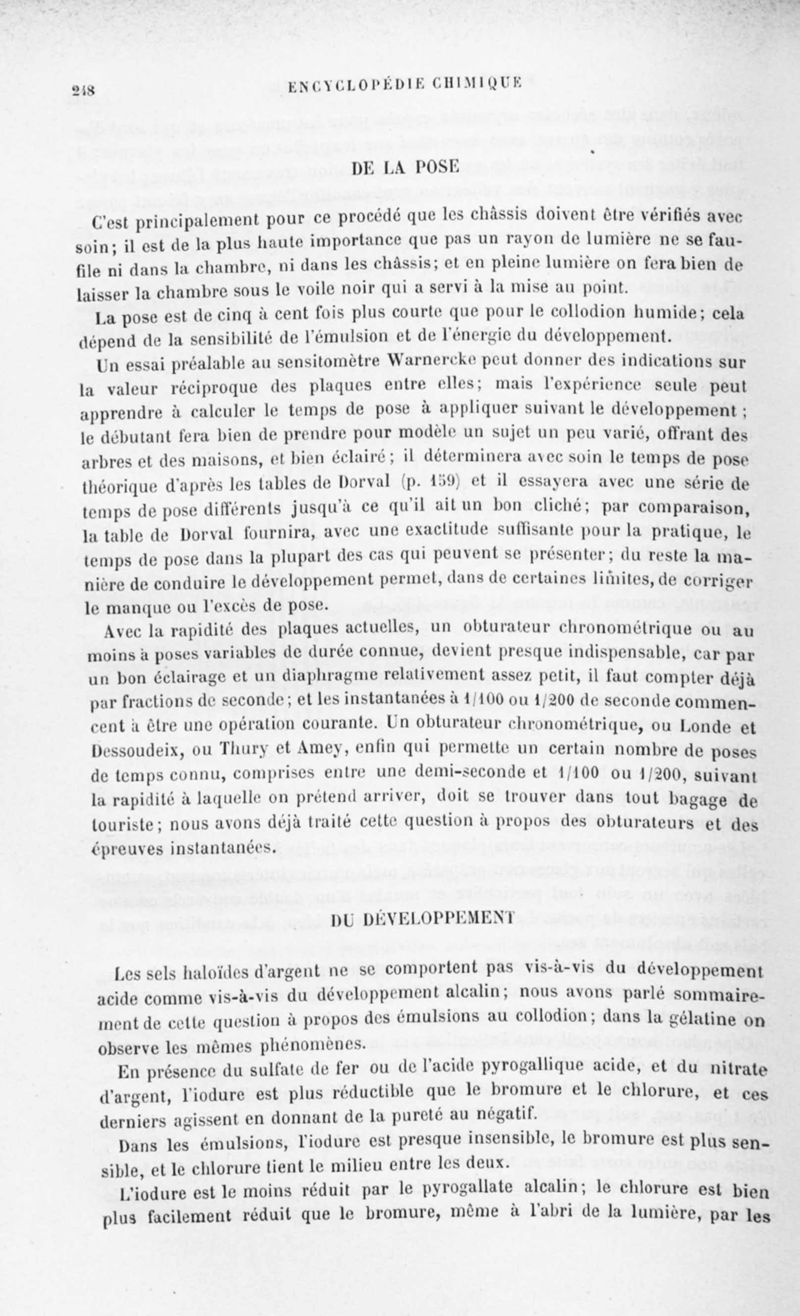 248 ENCYCLOPÉDIE CHIMIQUE

DE LA POSE

C'est principalement pour ce procédé que les châssis doivent être vérifiés avec soin; il est de la plus haute importance que pas un rayon de lumière ne se faufile ni dans la chambre, ni dans les châssis; et en pleine lumière on fera bien de laisser la chambre sous le voile noir qui a servi à la mise au point.

La pose est de cinq à cent fois plus courte que pour le collodion humide; cela dépend de la sensibilité de l'émulsion et de l'énergie du développement.

Un essai préalable au sensitomètre Warnercke peut donner des indications sur la valeur réciproque des plaques entre elles; mais l'expérience seule peut apprendre à calculer le temps de pose à appliquer suivant le développement; le débutant fera bien de prendre pour modèle un sujet un peu varié, offrant des arbres et des maisons, et bien éclairé; il déterminera avec soin le temps de pose théorique d'après les tables de Dorval (p. 159) et il essayera avec une série de temps de pose différents jusqu'à ce qu'il ait un bon cliché; par comparaison, la table de Dorval fournira, avec une exactitude suffisante pour la pratique, le temps de pose dans la plupart des cas qui peuvent se présenter; du reste la manière de conduire le développement permet, dans de certaines limites, de corriger le manque ou l'excès de pose.

Avec la rapidité des plaques actuelles, un obturateur chronométrique ou au moins à poses variables de durée connue, devient presque indispensable, car par un bon éclairage et un diaphragme relativement assez petit, il faut compter déjà par fractions de seconde; et les instantanées à 1/100 ou 1/200 de seconde commencent à être une opération courante. Un obturateur chronométrique, ou Londe et Dessoudeix, ou Thury et Amey, enfin qui permette un certain nombre de poses de temps connu, comprises entre une demi-seconde et 1/100 ou 1/200, suivant la rapidité à laquelle on prétend arriver, doit se trouver dans tout bagage de touriste; nous avons déjà traité cette question à propos des obturateurs et des épreuves instantanées.

DU DÉVELOPPEMENT

Les sels haloïdes d'argent ne se comportent pas vis-à-vis du développement acide comme vis-à-vis du développement alcalin; nous avons parlé sommairement de cette question à propos des émulsions au collodion; dans la gélatine on observe les mêmes phénomènes.

En présence du sulfate de fer ou de l'acide pyrogallique acide, et du nitrate d'argent, l'iodure est plus réductible que le bromure et le chlorure, et ces derniers agissent en donnant de la pureté au négatif.

Dans les émulsions, l'iodure est presque insensible, le bromure est plus sensible, et le chlorure tient le milieu entre les deux.

L'iodure est le moins réduit par le pyrogallate alcalin; le chlorure est bien plus facilement réduit que le bromure, même à l'abri de la lumière, par les